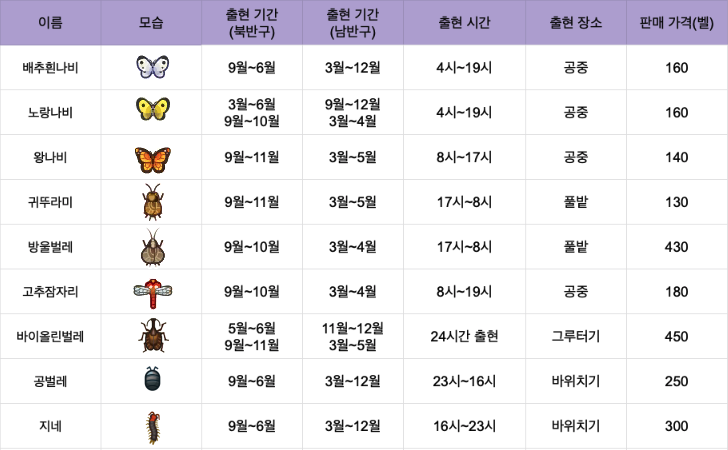 | 이름 | 모습 | 출현 기간 (북반구) | 출현 기간 (남반구) | 출현 시간 | 출현 장소 | 판매 가격(벨) |
|---|---|---|---|---|---|---|
| 배추흰나비 | | 9월~6월 | 3월~12월 | 4시~19시 | 공중 | 160 |
| 노랑나비 | | 3월~6월 9월~10월 | 9월~12월 3월~4월 | 4시~19시 | 공중 | 160 |
| 왕나비 | | 9월~11월 | 3월~5월 | 8시~17시 | 공중 | 140 |
| 귀뚜라미 | | 9월~11월 | 3월~5월 | 17시~8시 | 풀밭 | 130 |
| 방울벌레 | | 9월~10월 | 3월~4월 | 17시~8시 | 풀밭 | 430 |
| 고추잠자리 | | 9월~10월 | 3월~4월 | 8시~19시 | 공중 | 180 |
| 바이올린벌레 | | 5월~6월 9월~11월 | 11월~12월 3월~5월 | 24시간 출현 | 그루터기 | 450 |
| 공벌레 | | 9월~6월 | 3월~12월 | 23시~16시 | 바위치기 | 250 |
| 지네 | | 9월~6월 | 3월~12월 | 16시~23시 | 바위치기 | 300 |